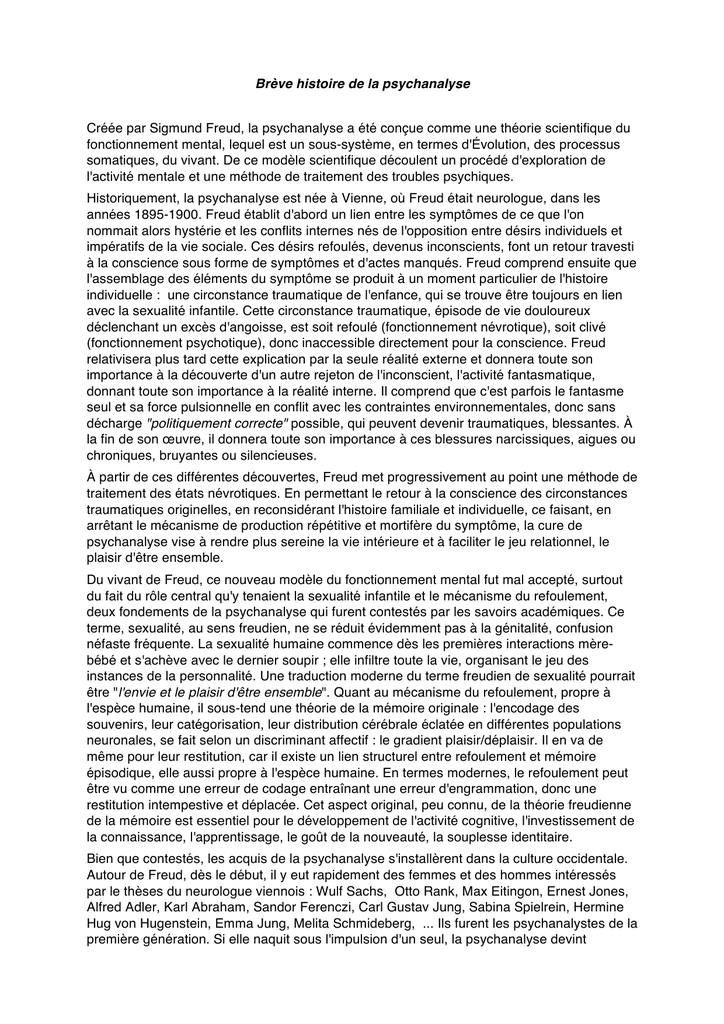 Brève histoire de la psychanalyse

Créée par Sigmund Freud, la psychanalyse a été conçue comme une théorie scientifique du fonctionnement mental, lequel est un sous-système, en termes d'Évolution, des processus somatiques, du vivant. De ce modèle scientifique découlent un procédé d'exploration de l'activité mentale et une méthode de traitement des troubles psychiques.

Historiquement, la psychanalyse est née à Vienne, où Freud était neurologue, dans les années 1895-1900. Freud établit d'abord un lien entre les symptômes de ce que l'on nommait alors hystérie et les conflits internes nés de l'opposition entre désirs individuels et impératifs de la vie sociale. Ces désirs refoulés, devenus inconscients, font un retour travesti à la conscience sous forme de symptômes et d'actes manqués. Freud comprend ensuite que l'assemblage des éléments du symptôme se produit à un moment particulier de l'histoire individuelle : une circonstance traumatique de l'enfance, qui se trouve être toujours en lien avec la sexualité infantile. Cette circonstance traumatique, épisode de vie douloureux déclenchant un excès d'angoisse, est soit refoulé (fonctionnement névrotique), soit clivé (fonctionnement psychotique), donc inaccessible directement pour la conscience. Freud relativisera plus tard cette explication par la seule réalité externe et donnera toute son importance à la découverte d'un autre rejeton de l'inconscient, l'activité fantasmatique, donnant toute son importance à la réalité interne. Il comprend que c'est parfois le fantasme seul et sa force pulsionnelle en conflit avec les contraintes environnementales, donc sans décharge "politiquement correcte" possible, qui peuvent devenir traumatiques, blessantes. À la fin de son œuvre, il donnera toute son importance à ces blessures narcissiques, aigues ou chroniques, bruyantes ou silencieuses.

À partir de ces différentes découvertes, Freud met progressivement au point une méthode de traitement des états névrotiques. En permettant le retour à la conscience des circonstances traumatiques originelles, en reconsidérant l'histoire familiale et individuelle, ce faisant, en arrêtant le mécanisme de production répétitive et mortifère du symptôme, la cure de psychanalyse vise à rendre plus sereine la vie intérieure et à faciliter le jeu relationnel, le plaisir d'être ensemble.

Du vivant de Freud, ce nouveau modèle du fonctionnement mental fut mal accepté, surtout du fait du rôle central qu'y tenaient la sexualité infantile et le mécanisme du refoulement, deux fondements de la psychanalyse qui furent contestés par les savoirs académiques. Ce terme, sexualité, au sens freudien, ne se réduit évidemment pas à la génitalité, confusion néfaste fréquente. La sexualité humaine commence dès les premières interactions mère-bébé et s'achève avec le dernier soupir ; elle infiltre toute la vie, organisant le jeu des instances de la personnalité. Une traduction moderne du terme freudien de sexualité pourrait être "l'envie et le plaisir d'être ensemble". Quant au mécanisme du refoulement, propre à l'espèce humaine, il sous-tend une théorie de la mémoire originale : l'encodage des souvenirs, leur catégorisation, leur distribution cérébrale éclatée en différentes populations neuronales, se fait selon un discriminant affectif : le gradient plaisir/déplaisir. Il en va de même pour leur restitution, car il existe un lien structurel entre refoulement et mémoire épisodique, elle aussi propre à l'espèce humaine. En termes modernes, le refoulement peut être vu comme une erreur de codage entraînant une erreur d'engrammation, donc une restitution intempestive et déplacée. Cet aspect original, peu connu, de la théorie freudienne de la mémoire est essentiel pour le développement de l'activité cognitive, l'investissement de la connaissance, l'apprentissage, le goût de la nouveauté, la souplesse identitaire.

Bien que contestés, les acquis de la psychanalyse s'installèrent dans la culture occidentale. Autour de Freud, dès le début, il y eut rapidement des femmes et des hommes intéressés par le thèses du neurologue viennois : Wulf Sachs, Otto Rank, Max Eitingon, Ernest Jones, Alfred Adler, Karl Abraham, Sandor Ferenczi, Carl Gustav Jung, Sabina Spielrein, Hermine Hug von Hugenstein, Emma Jung, Melita Schmideberg, ... Ils furent les psychanalystes de la première génération. Si elle naquit sous l'impulsion d'un seul, la psychanalyse devint